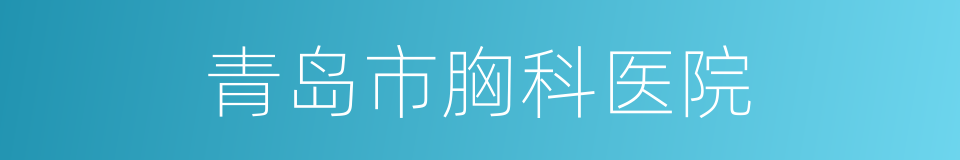 青岛市胸科医院